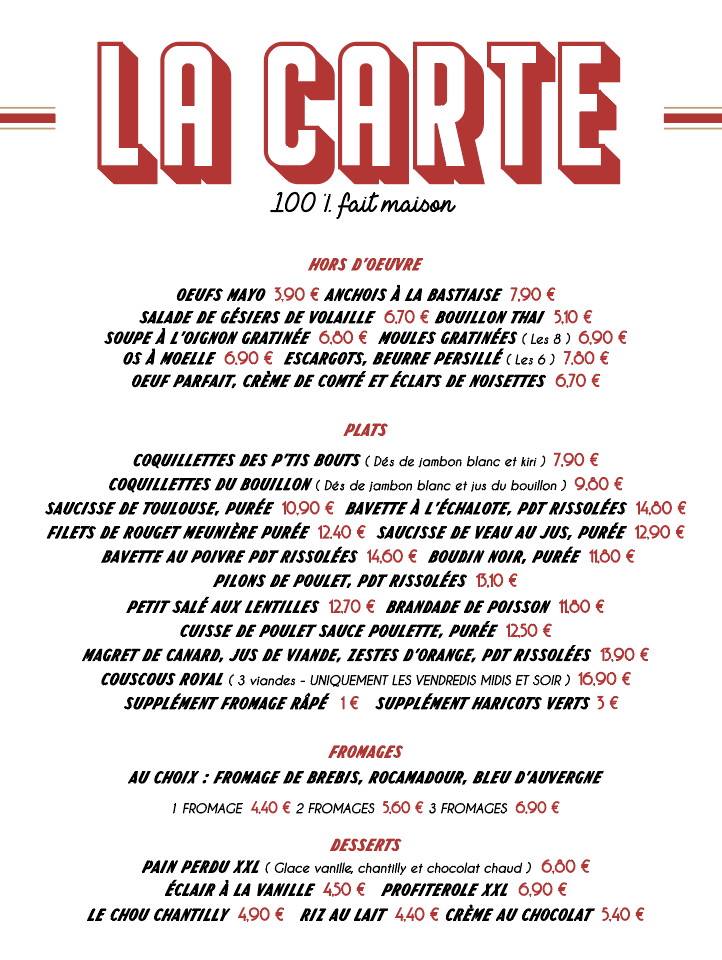 LA CARTE

100 % fait maison

HORS D'OEUVRE

OEUFS MAYO 3,90 € ANCHOIS À LA BASTIAISE 7,90 €
SALADE DE GÉSIERS DE VOLAILLE 6,70 € BOUILLON THAI 5,10 €
SOUPE À L'OIGNON GRATINÉE 6,80 € MOULES GRATINÉES ( Les 8 ) 6,90 €
OS À MOELLE 6,90 € ESCARGOTS, BEURRE PERSILLÉ ( Les 6 ) 7,80 €
OEUF PARFAIT, CRÈME DE COMTÉ ET ÉCLATS DE NOISETTES 6,70 €

PLATS

COQUILLETTES DES P'TIS BOUTS ( Dés de jambon blanc et kiri ) 7,90 €
COQUILLETTES DU BOUILLON ( Dés de jambon blanc et jus du bouillon ) 9,80 €
SAUCISSE DE TOULOUSE, PURÉE 10,90 € BAVETTE À L'ÉCHALOTE, PDT RISSOLÉES 14,80 €
FILETS DE ROUGET MEUNIÈRE PURÉE 12,40 € SAUCISSE DE VEAU AU JUS, PURÉE 12,90 €
BAVETTE AU POIVRE PDT RISSOLÉES 14,60 € BOUDIN NOIR, PURÉE 11,80 €
PILONS DE POULET, PDT RISSOLÉES 13,10 €
PETIT SALÉ AUX LENTILLES 12,70 € BRANDADE DE POISSON 11,80 €
CUISSE DE POULET SAUCE POULETTE, PURÉE 12,50 €
MAGRET DE CANARD, JUS DE VIANDE, ZESTES D'ORANGE, PDT RISSOLÉES 13,90 €
COUSCOUS ROYAL ( 3 viandes - UNIQUEMENT LES VENDREDIS MIDIS ET SOIR ) 16,90 €
SUPPLÉMENT FROMAGE RÂPÉ 1 € SUPPLÉMENT HARICOTS VERTS 3 €

FROMAGES

AU CHOIX : FROMAGE DE BREBIS, ROCAMADOUR, BLEU D'AUVERGNE
1 FROMAGE 4,40 € 2 FROMAGES 5,60 € 3 FROMAGES 6,90 €

DESSERTS

PAIN PERDU XXL ( Glace vanille, chantilly et chocolat chaud ) 6,80 €
ÉCLAIR À LA VANILLE 4,50 € PROFITEROLE XXL 6,90 €
LE CHOU CHANTILLY 4,90 € RIZ AU LAIT 4,40 € CRÈME AU CHOCOLAT 5,40 €